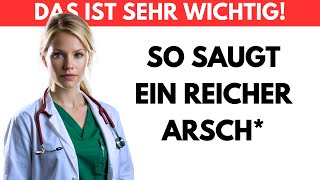 DAS IST SEHR WICHTIG!

SO SAUGT EIN REICHER ARSCH*